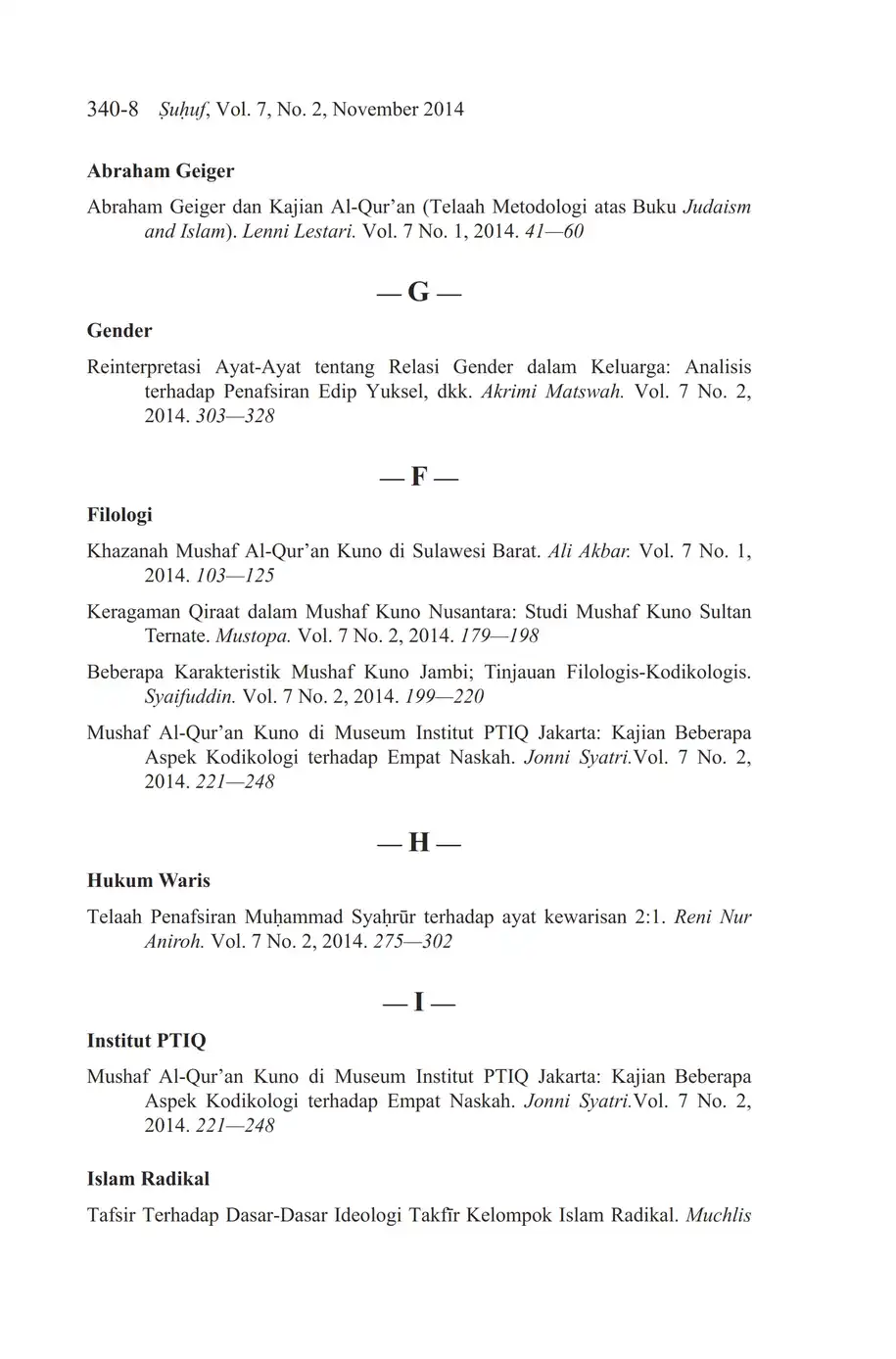 340-8 Ṣuḥuf, Vol. 7, No. 2, November 2014

Abraham Geiger

Abraham Geiger dan Kajian Al-Qur'an (Telaah Metodologi atas Buku Judaism and Islam). Lenni Lestari. Vol. 7 No. 1, 2014. 41—60

— G —

Gender

Reinterpretasi Ayat-Ayat tentang Relasi Gender dalam Keluarga: Analisis terhadap Penafsiran Edip Yuksel, dkk. Akrimi Matswah. Vol. 7 No. 2, 2014. 303—328

— F —

Filologi

Khazanah Mushaf Al-Qur'an Kuno di Sulawesi Barat. Ali Akbar. Vol. 7 No. 1, 2014. 103—125

Keragaman Qiraat dalam Mushaf Kuno Nusantara: Studi Mushaf Kuno Sultan Ternate. Mustopa. Vol. 7 No. 2, 2014. 179—198

Beberapa Karakteristik Mushaf Kuno Jambi; Tinjauan Filologis-Kodikologis. Syaifuddin. Vol. 7 No. 2, 2014. 199—220

Mushaf Al-Qur'an Kuno di Museum Institut PTIQ Jakarta: Kajian Beberapa Aspek Kodikologi terhadap Empat Naskah. Jonni Syatri.Vol. 7 No. 2, 2014. 221—248

— H —

Hukum Waris

Telaah Penafsiran Muḥammad Syaḥrūr terhadap ayat kewarisan 2:1. Reni Nur Aniroh. Vol. 7 No. 2, 2014. 275—302

— I —

Institut PTIQ

Mushaf Al-Qur'an Kuno di Museum Institut PTIQ Jakarta: Kajian Beberapa Aspek Kodikologi terhadap Empat Naskah. Jonni Syatri.Vol. 7 No. 2, 2014. 221—248

Islam Radikal

Tafsir Terhadap Dasar-Dasar Ideologi Takfīr Kelompok Islam Radikal. Muchlis